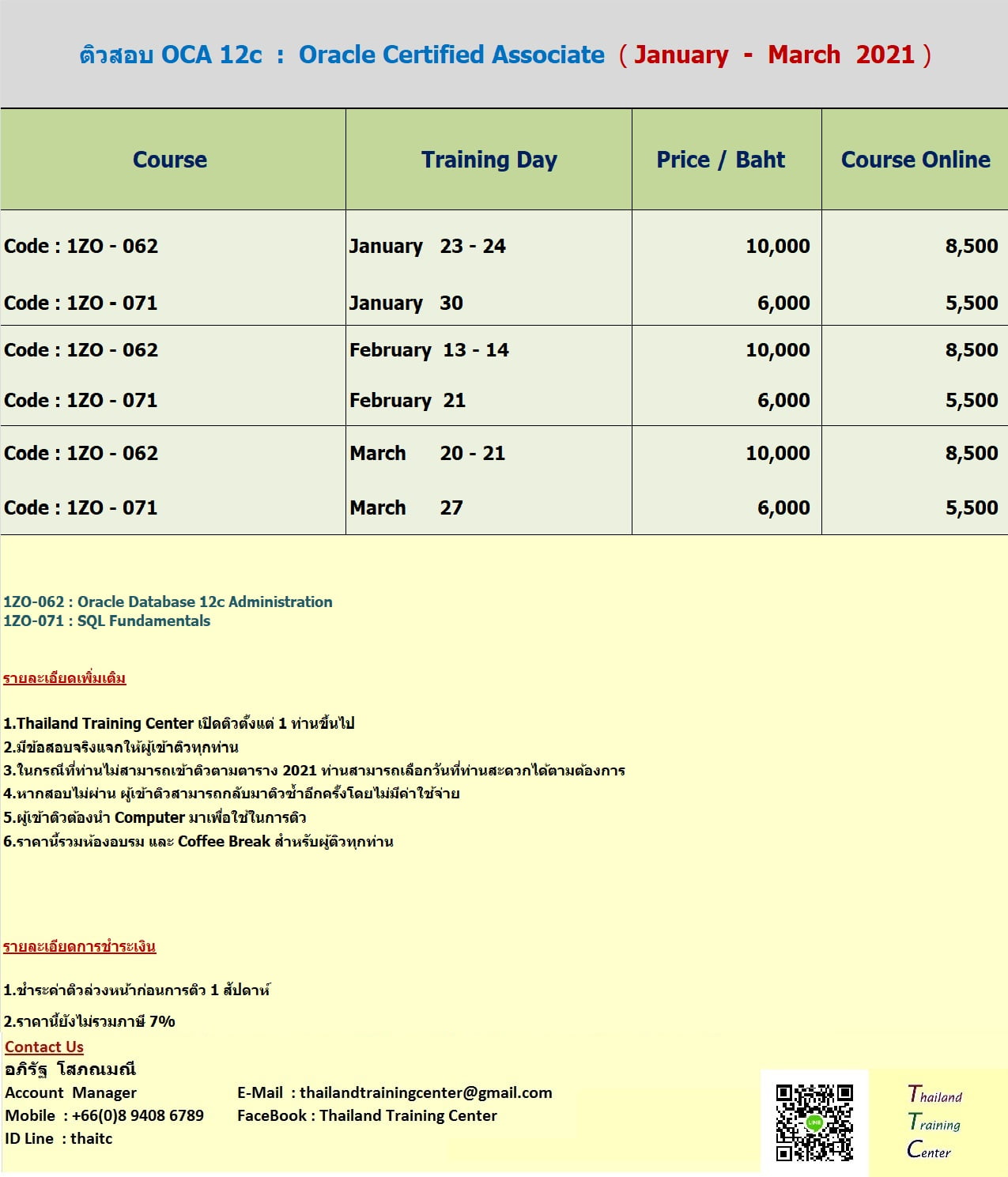 ติวสอบ OCA 12c : Oracle Certified Associate ( January - March 2021 )

| Course | Training Day | Price / Baht | Course Online |
|---|---|---|---|
| Code : 1ZO - 062 | January 23 - 24 | 10,000 | 8,500 |
| Code : 1ZO - 071 | January 30 | 6,000 | 5,500 |
| Code : 1ZO - 062 | February 13 - 14 | 10,000 | 8,500 |
| Code : 1ZO - 071 | February 21 | 6,000 | 5,500 |
| Code : 1ZO - 062 | March 20 - 21 | 10,000 | 8,500 |
| Code : 1ZO - 071 | March 27 | 6,000 | 5,500 |

1ZO-062 : Oracle Database 12c Administration
1ZO-071 : SQL Fundamentals

รายละเอียดเพิ่มเติม

1.Thailand Training Center เปิดติวตั้งแต่ 1 ท่านขึ้นไป
2.มีข้อสอบจริงแจกให้ผู้เข้าติวทุกท่าน
3.ในกรณีที่ท่านไม่สามารถเข้าติวตามตาราง 2021 ท่านสามารถเลือกวันที่ท่านสะดวกได้ตามต้องการ
4.หากสอบไม่ผ่าน ผู้เข้าติวสามารถกลับมาติวซ้ำอีกครั้งโดยไม่มีค่าใช้จ่าย
5.ผู้เข้าติวต้องนำ Computer มาเพื่อใช้ในการติว
6.ราคานี้รวมห้องอบรม และ Coffee Break สำหรับผู้ติวทุกท่าน

รายละเอียดการชำระเงิน

1.ชำระค่าติวล่วงหน้าก่อนการติว 1 สัปดาห์

2.ราคานี้ยังไม่รวมภาษี 7%

Contact Us
อภิรัฐ โสภณมณี
Account Manager
Mobile : +66(0)8 9408 6789
ID Line : thaitc

E-Mail : thailandtrainingcenter@gmail.com
FaceBook : Thailand Training Center

Thailand
Training
Center